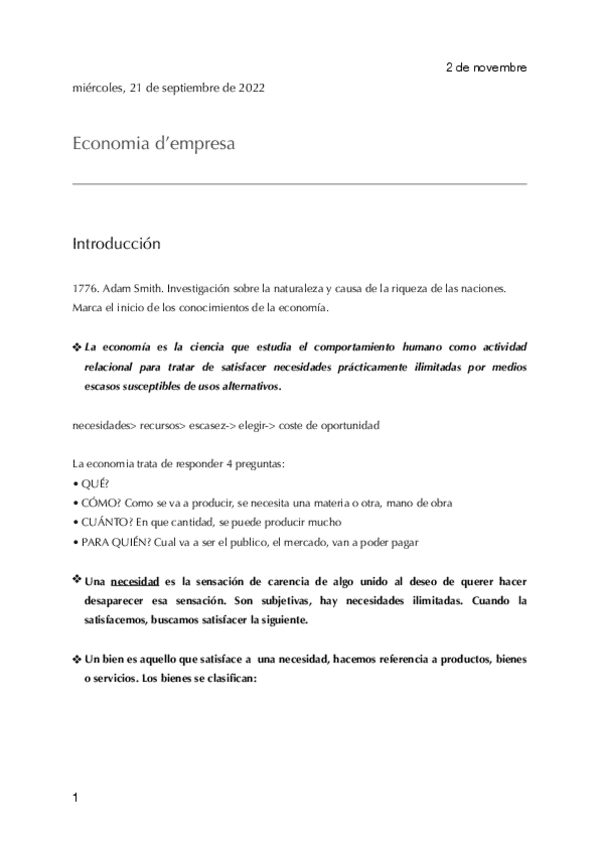 2 de novembre

miércoles, 21 de septiembre de 2022

Economia d'empresa

Introducción

1776. Adam Smith. Investigación sobre la naturaleza y causa de la riqueza de las naciones. Marca el inicio de los conocimientos de la economía.

❖ La economía es la ciencia que estudia el comportamiento humano como actividad relacional para tratar de satisfacer necesidades prácticamente ilimitadas por medios escasos susceptibles de usos alternativos.

necesidades> recursos> escasez-> elegir-> coste de oportunidad

La economia trata de responder 4 preguntas:
• QUÉ?
• CÓMO? Como se va a producir, se necesita una materia o otra, mano de obra
• CUÁNTO? En que cantidad, se puede producir mucho
• PARA QUIÉN? Cual va a ser el publico, el mercado, van a poder pagar

❖ Una necesidad es la sensación de carencia de algo unido al deseo de querer hacer desaparecer esa sensación. Son subjetivas, hay necesidades ilimitadas. Cuando la satisfacemos, buscamos satisfacer la siguiente.

❖ Un bien es aquello que satisface a una necesidad, hacemos referencia a productos, bienes o servicios. Los bienes se clasifican:

1